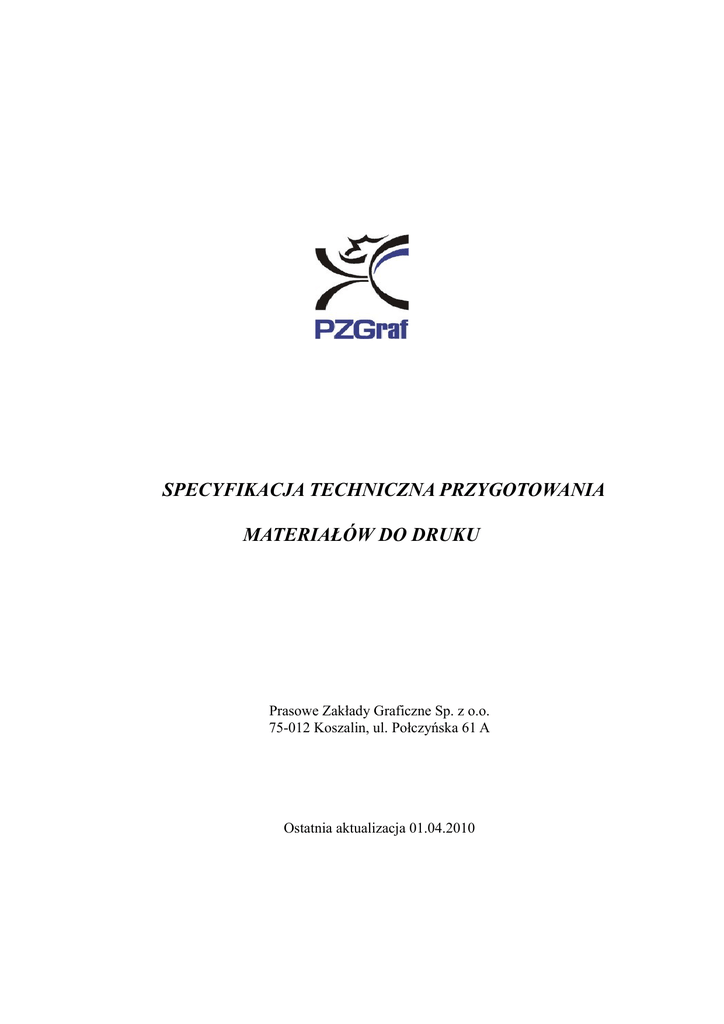 PZGraf

SPECYFIKACJA TECHNICZNA PRZYGOTOWANIA

MATERIAŁÓW DO DRUKU

Prasowe Zakłady Graficzne Sp. z o.o.
75-012 Koszalin, ul. Połczyńska 61 A

Ostatnia aktualizacja 01.04.2010